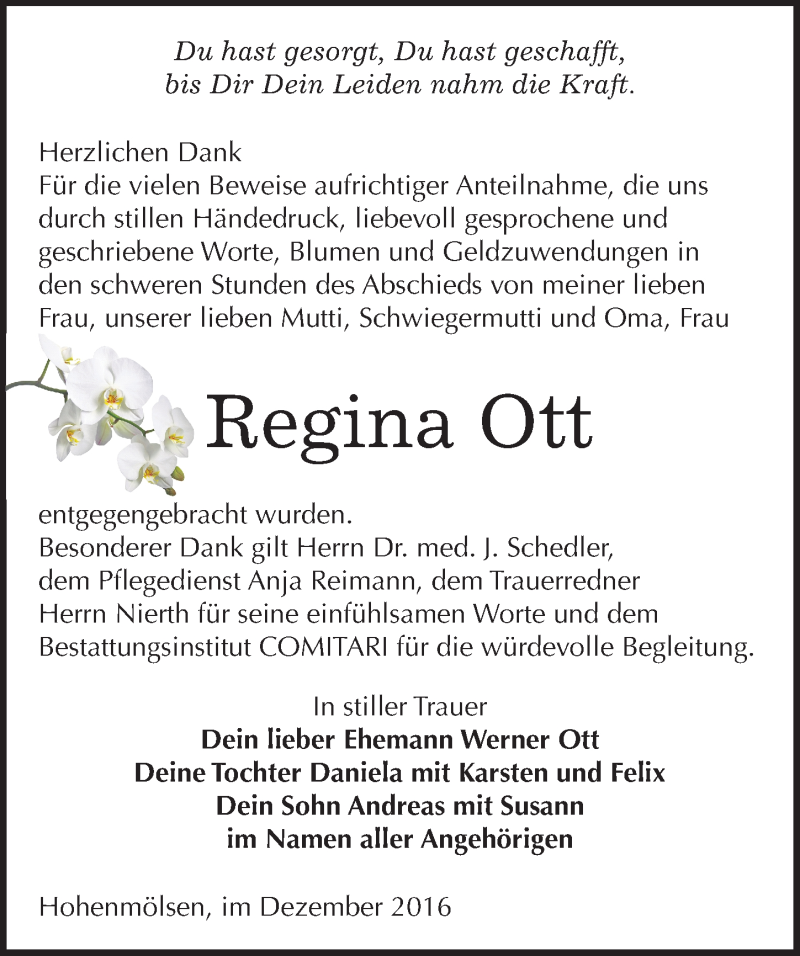 Du hast gesorgt, Du hast geschafft,
bis Dir Dein Leiden nahm die Kraft.

Herzlichen Dank
Für die vielen Beweise aufrichtiger Anteilnahme, die uns durch stillen Händedruck, liebevoll gesprochene und geschriebene Worte, Blumen und Geldzuwendungen in den schweren Stunden des Abschieds von meiner lieben Frau, unserer lieben Mutti, Schwiegermutti und Oma, Frau

Regina Ott

entgegengebracht wurden.
Besonderer Dank gilt Herrn Dr. med. J. Schedler, dem Pflegedienst Anja Reimann, dem Trauerredner Herrn Nierth für seine einfühlsamen Worte und dem Bestattungsinstitut COMITARI für die würdevolle Begleitung.

In stiller Trauer
Dein lieber Ehemann Werner Ott
Deine Tochter Daniela mit Karsten und Felix
Dein Sohn Andreas mit Susann
im Namen aller Angehörigen

Hohenmölsen, im Dezember 2016